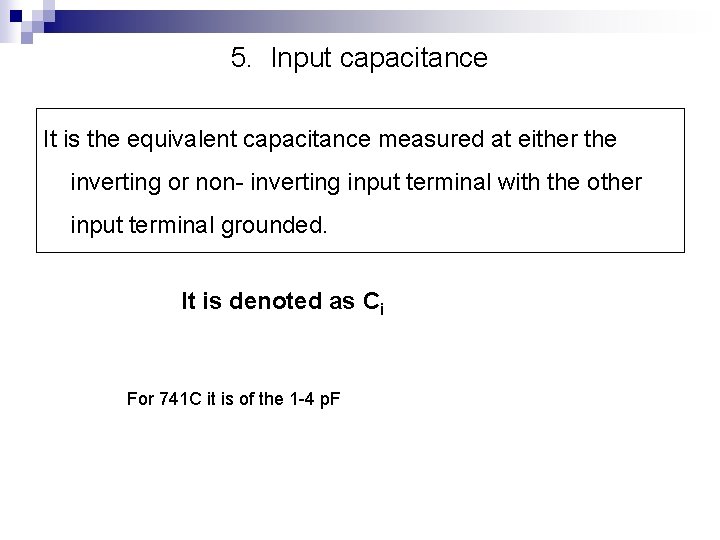 5. Input capacitance

It is the equivalent capacitance measured at either the inverting or non- inverting input terminal with the other input terminal grounded.

It is denoted as $C_i$

For 741C it is of the 1-4 pF